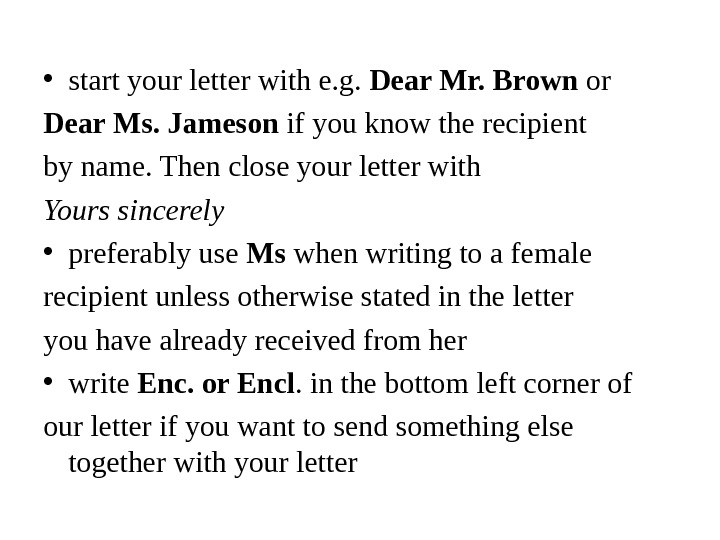 • start your letter with e.g. Dear Mr. Brown or Dear Ms. Jameson if you know the recipient by name. Then close your letter with Yours sincerely

• preferably use Ms when writing to a female recipient unless otherwise stated in the letter you have already received from her

• write Enc. or Encl. in the bottom left corner of our letter if you want to send something else together with your letter